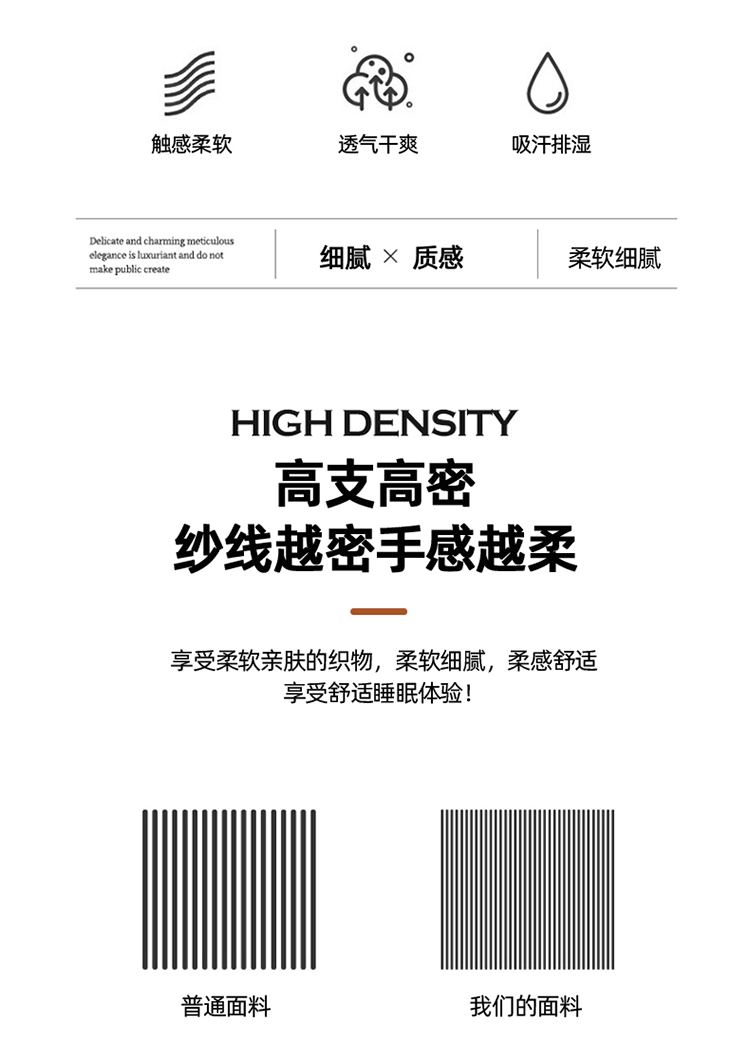 触感柔软 透气干爽 吸汗排湿

Delicate and charming meticulous elegance is luxuriant and do not make public create

细腻 × 质感

柔软细腻

HIGH DENSITY

高支高密

纱线越密手感越柔

享受柔软亲肤的织物，柔软细腻，柔感舒适
享受舒适睡眠体验！

普通面料

我们的面料